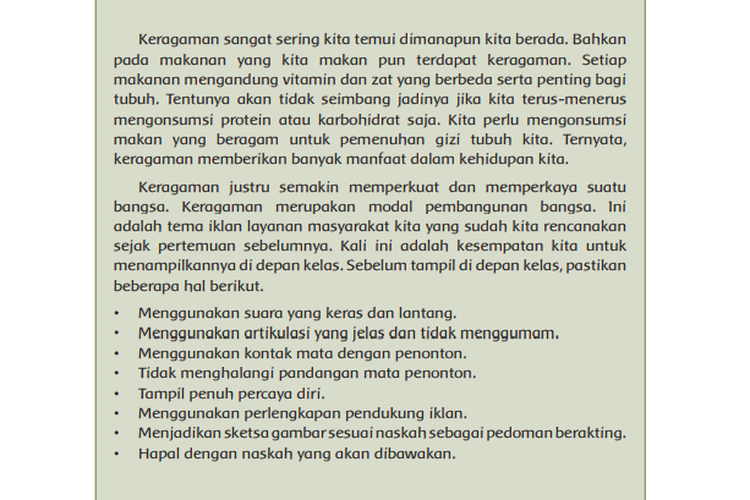 Keragaman sangat sering kita temui dimanapun kita berada. Bahkan pada makanan yang kita makan pun terdapat keragaman. Setiap makanan mengandung vitamin dan zat yang berbeda serta penting bagi tubuh. Tentunya akan tidak seimbang jadinya jika kita terus-menerus mengonsumsi protein atau karbohidrat saja. Kita perlu mengonsumsi makan yang beragam untuk pemenuhan gizi tubuh kita. Ternyata, keragaman memberikan banyak manfaat dalam kehidupan kita.

Keragaman justru semakin memperkuat dan memperkaya suatu bangsa. Keragaman merupakan modal pembangunan bangsa. Ini adalah tema iklan layanan masyarakat kita yang sudah kita rencanakan sejak pertemuan sebelumnya. Kali ini adalah kesempatan kita untuk menampilkannya di depan kelas. Sebelum tampil di depan kelas, pastikan beberapa hal berikut.

• Menggunakan suara yang keras dan lantang.
• Menggunakan artikulasi yang jelas dan tidak menggumam.
• Menggunakan kontak mata dengan penonton.
• Tidak menghalangi pandangan mata penonton.
• Tampil penuh percaya diri.
• Menggunakan perlengkapan pendukung iklan.
• Menjadikan sketsa gambar sesuai naskah sebagai pedoman berakting.
• Hapal dengan naskah yang akan dibawakan.